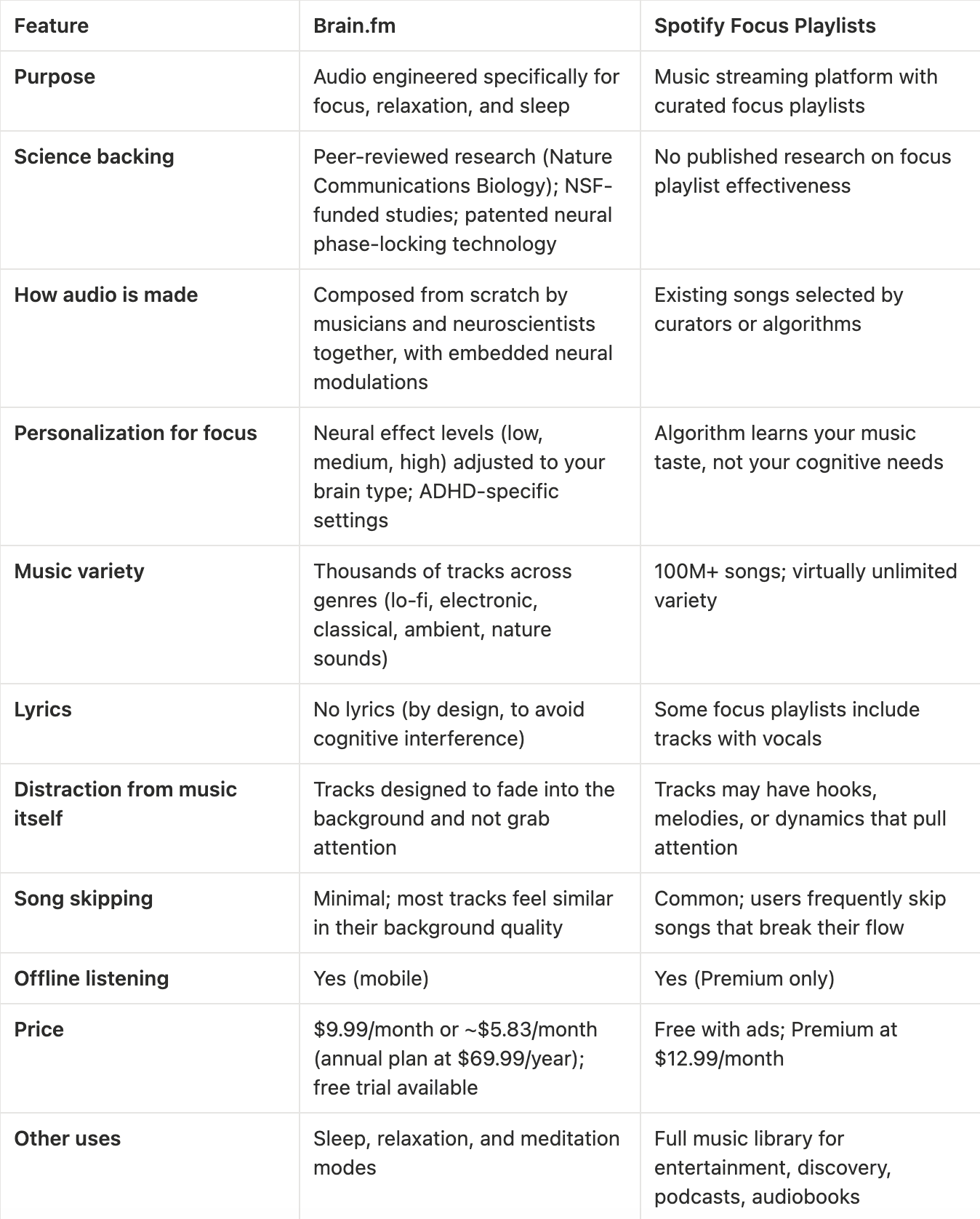 | Feature | Brain.fm | Spotify Focus Playlists |
|---|---|---|
| Purpose | Audio engineered specifically for focus, relaxation, and sleep | Music streaming platform with curated focus playlists |
| Science backing | Peer-reviewed research (Nature Communications Biology); NSF-funded studies; patented neural phase-locking technology | No published research on focus playlist effectiveness |
| How audio is made | Composed from scratch by musicians and neuroscientists together, with embedded neural modulations | Existing songs selected by curators or algorithms |
| Personalization for focus | Neural effect levels (low, medium, high) adjusted to your brain type; ADHD-specific settings | Algorithm learns your music taste, not your cognitive needs |
| Music variety | Thousands of tracks across genres (lo-fi, electronic, classical, ambient, nature sounds) | 100M+ songs; virtually unlimited variety |
| Lyrics | No lyrics (by design, to avoid cognitive interference) | Some focus playlists include tracks with vocals |
| Distraction from music itself | Tracks designed to fade into the background and not grab attention | Tracks may have hooks, melodies, or dynamics that pull attention |
| Song skipping | Minimal; most tracks feel similar in their background quality | Common; users frequently skip songs that break their flow |
| Offline listening | Yes (mobile) | Yes (Premium only) |
| Price | \$9.99/month or ~\$5.83/month (annual plan at \$69.99/year); free trial available | Free with ads; Premium at \$12.99/month |
| Other uses | Sleep, relaxation, and meditation modes | Full music library for entertainment, discovery, podcasts, audiobooks |